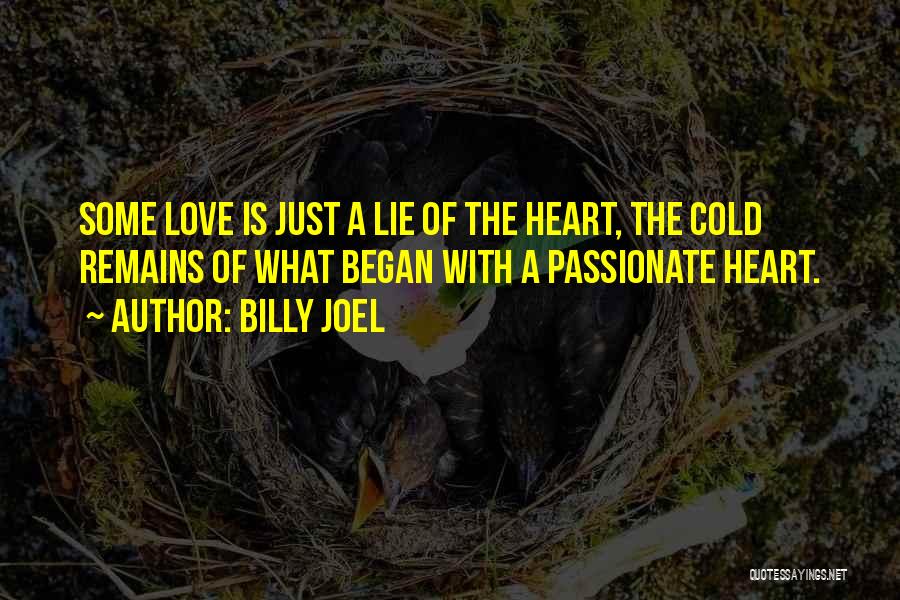 SOME LOVE IS JUST A LIE OF THE HEART, THE COLD REMAINS OF WHAT BEGAN WITH A PASSIONATE HEART.

~ AUTHOR: BILLY JOEL

QUOTESSAYINGS.NET